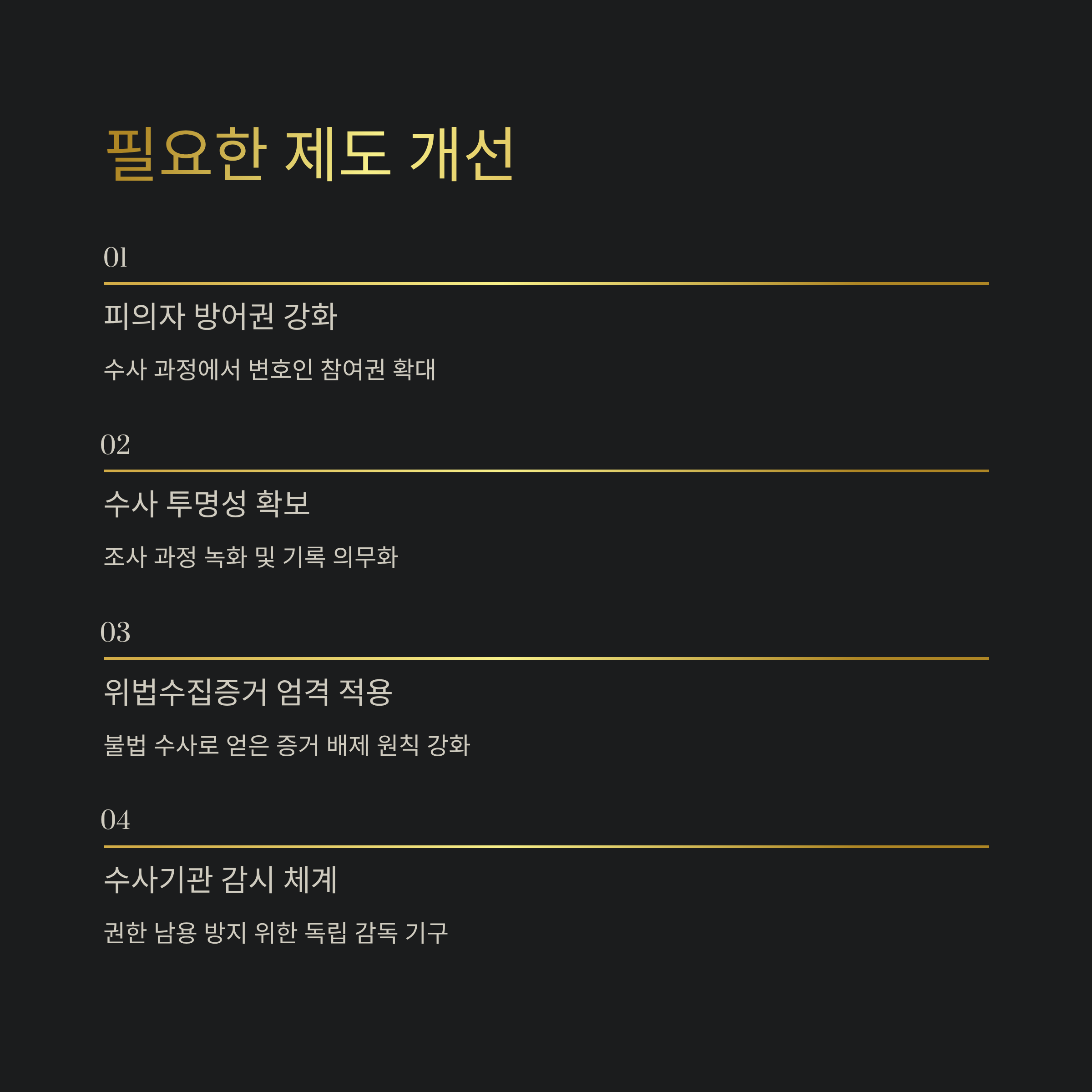 필요한 제도 개선

01

피의자 방어권 강화

수사 과정에서 변호인 참여권 확대

02

수사 투명성 확보

조사 과정 녹화 및 기록 의무화

03

위법수집증거 엄격 적용

불법 수사로 얻은 증거 배제 원칙 강화

04

수사기관 감시 체계

권한 남용 방지 위한 독립 감독 기구